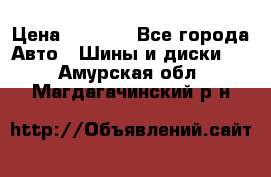 Цена Все города
Авто Шины и диски
Амурская обл
Магдагачинский р н

http://Объявлений.сайт